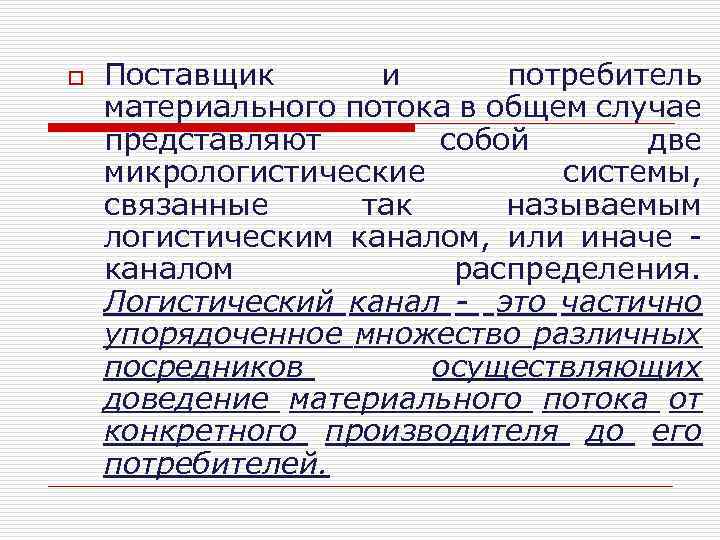 Поставщик и потребитель материального потока в общем случае представляют собой две микрологистические системы, связанные так называемым логистическим каналом, или иначе - каналом распределения. Логистический канал - это частично упорядоченное множество различных посредников осуществляющих доведение материального потока от конкретного производителя до его потребителей.